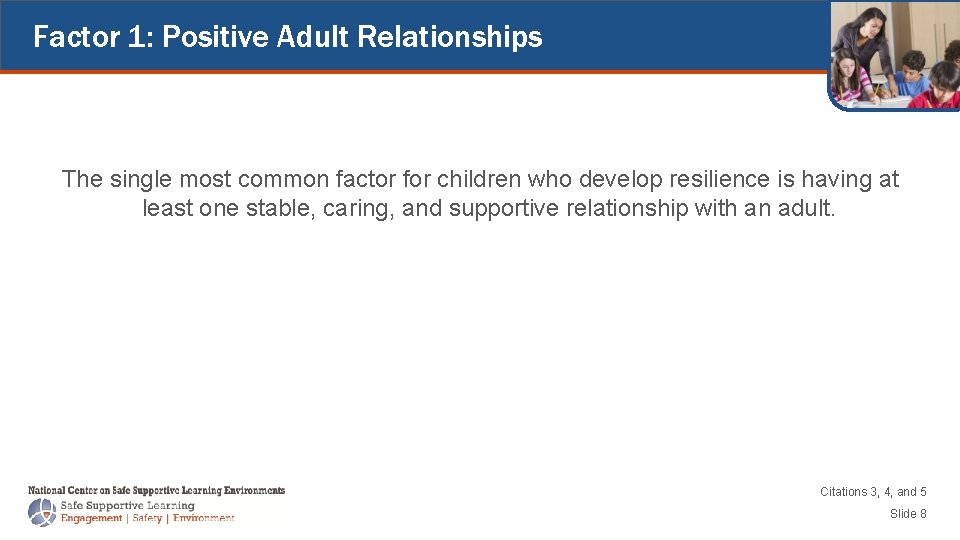 Factor 1: Positive Adult Relationships

The single most common factor for children who develop resilience is having at least one stable, caring, and supportive relationship with an adult.

National Center on Safe Supportive Learning Environments
Safe Supportive Learning
Engagement | Safety | Environment

Citations 3, 4, and 5

Slide 8